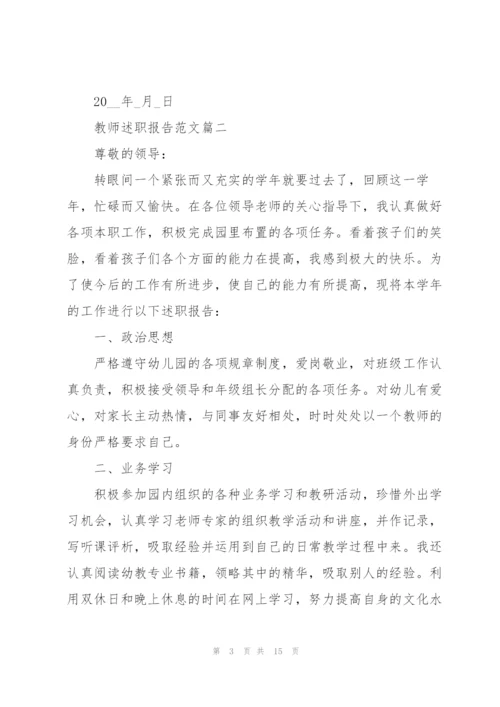 20__年_月_日

教师述职报告范文篇二

尊敬的领导：

转眼间一个紧张而又充实的学年就要过去了，回顾这一学年，忙碌而又愉快。在各位领导老师的关心指导下，我认真做好各项本职工作，积极完成园里布置的各项任务。看着孩子们的笑脸，看着孩子们各个方面的能力在提高，我感到极大的快乐。为了使今后的工作有所进步，使自己的能力有所提高，现将本学年的工作进行以下述职报告：

一、政治思想

严格遵守幼儿园的各项规章制度，爱岗敬业，对班级工作认真负责，积极接受领导和年级组长分配的各项任务。对幼儿有爱心，对家长主动热情，与同事友好相处，时时处处以一个教师的身份严格要求自己。

二、业务学习

积极参加园内组织的各种业务学习和教研活动，珍惜外出学习机会，认真学习老师专家的组织教学活动和讲座，并作记录，写听课评析，吸取经验并运用到自己的日常教学过程中来。我还认真阅读幼教专业书籍，领略其中的精华，吸取别人的经验。利用双休日和晚上休息的时间在网上学习，努力提高自身的文化水

第 3 页 共 15 页